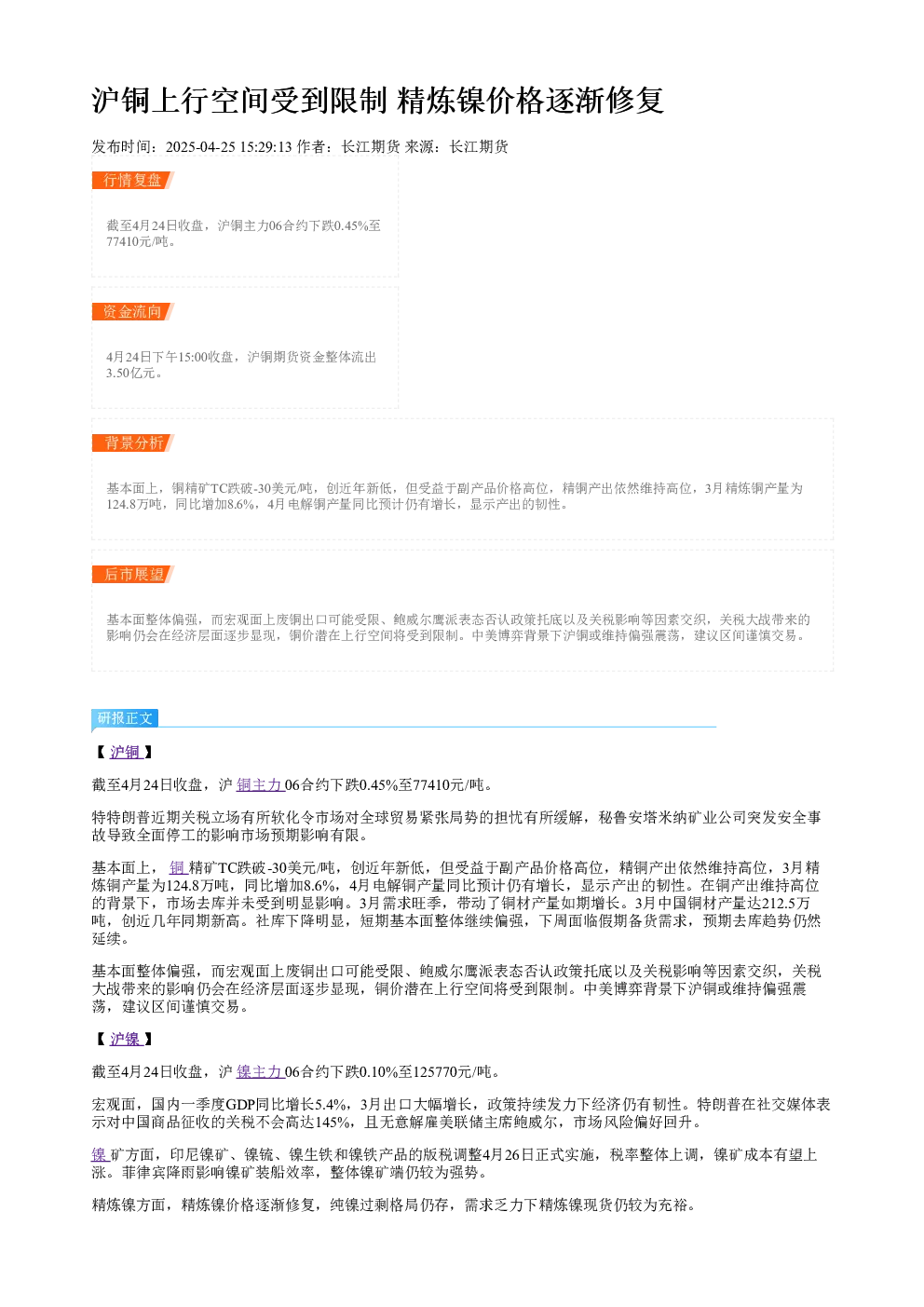 沪铜上行空间受到限制 精炼镍价格逐渐修复

发布时间：2025-04-25 15:29:13 作者：长江期货 来源：长江期货

行情复盘

截至4月24日收盘，沪铜主力06合约下跌0.45%至77410元/吨。

资金流向

4月24日下午15:00收盘，沪铜期货资金整体流出3.50亿元。

背景分析

基本面上，铜精矿TC跌破-30美元/吨，创近年新低，但受益于副产品价格高位，精铜产出依然维持高位，3月精炼铜产量为124.8万吨，同比增加8.6%，4月电解铜产量同比预计仍有增长，显示产出的韧性。

后市展望

基本面整体偏强，而宏观面上废铜出口可能受限、鲍威尔鹰派表态否认政策托底以及关税影响等因素交织，关税大战带来的影响仍会在经济层面逐步显现，铜价潜在上行空间将受到限制。中美博弈背景下沪铜或维持偏强震荡，建议区间谨慎交易。

研报正文

【沪铜】

截至4月24日收盘，沪铜主力06合约下跌0.45%至77410元/吨。

特特朗普近期关税立场有所软化令市场对全球贸易紧张局势的担忧有所缓解，秘鲁安塔米纳矿业公司突发安全事故导致全面停工的影响市场预期影响有限。

基本面上，铜精矿TC跌破-30美元/吨，创近年新低，但受益于副产品价格高位，精铜产出依然维持高位，3月精炼铜产量为124.8万吨，同比增加8.6%，4月电解铜产量同比预计仍有增长，显示产出的韧性。在铜产出维持高位的背景下，市场去库并未受到明显影响。3月需求旺季，带动了铜材产量如期增长。3月中国铜材产量达212.5万吨，创近几年同期新高。社库下降明显，短期基本面整体继续偏强，下周面临假期备货需求，预期去库趋势仍然延续。

基本面整体偏强，而宏观面上废铜出口可能受限、鲍威尔鹰派表态否认政策托底以及关税影响等因素交织，关税大战带来的影响仍会在经济层面逐步显现，铜价潜在上行空间将受到限制。中美博弈背景下沪铜或维持偏强震荡，建议区间谨慎交易。

【沪镍】

截至4月24日收盘，沪镍主力06合约下跌0.10%至125770元/吨。

宏观面，国内一季度GDP同比增长5.4%，3月出口大幅增长，政策持续发力下经济仍有韧性。特朗普在社交媒体表示对中国商品征收的关税不会高达145%，且无意解雇美联储主席鲍威尔，市场风险偏好回升。

镍矿方面，印尼镍矿、镍锍、镍生铁和镍铁产品的版税调整4月26日正式实施，税率整体上调，镍矿成本有望上涨。菲律宾降雨影响镍矿装船效率，整体镍矿端仍较为强势。

精炼镍方面，精炼镍价格逐渐修复，纯镍过剩格局仍存，需求乏力下精炼镍现货仍较为充裕。